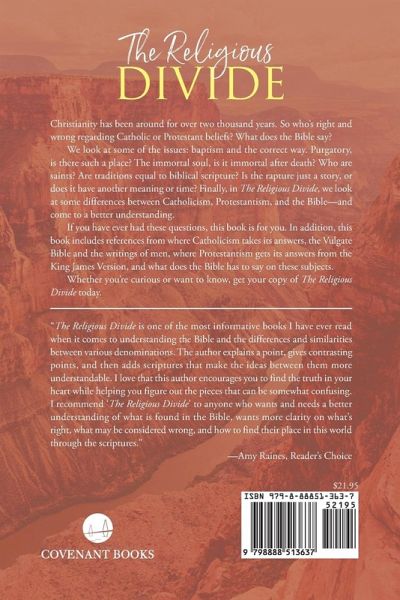 The Religious
DIVIDE

Christianity has been around for over two thousand years. So who's right and wrong regarding Catholic or Protestant beliefs? What does the Bible say?

We look at some of the issues: baptism and the correct way. Purgatory, is there such a place? The immortal soul, is it immortal after death? Who are saints? Are traditions equal to biblical scripture? Is the rapture just a story, or does it have another meaning or time? Finally, in The Religious Divide, we look at some differences between Catholicism, Protestantism, and the Bible—and come to a better understanding.

If you have ever had these questions, this book is for you. In addition, this book includes references from where Catholicism takes its answers, the Vulgate Bible and the writings of men, where Protestantism gets its answers from the King James Version, and what does the Bible has to say on these subjects.

Whether you're curious or want to know, get your copy of The Religious Divide today.

"The Religious Divide is one of the most informative books I have ever read when it comes to understanding the Bible and the differences and similarities between various denominations. The author explains a point, gives contrasting points, and then adds scriptures that make the ideas between them more understandable. I love that this author encourages you to find the truth in your heart while helping you figure out the pieces that can be somewhat confusing. I recommend 'The Religious Divide' to anyone who wants and needs a better understanding of what is found in the Bible, wants more clarity on what's right, what may be considered wrong, and how to find their place in this world through the scriptures."

—Amy Raines, Reader's Choice

$21.95

ISBN 979-8-88851-363-7

52195

9 798888 513637

COVENANT BOOKS